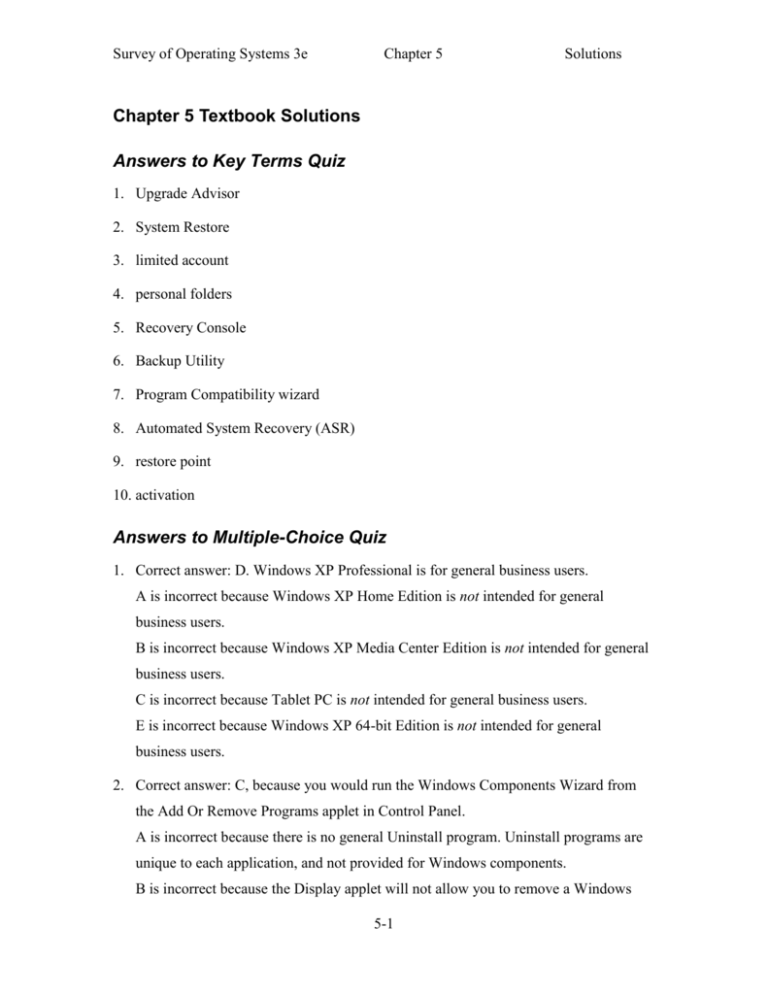 Survey of Operating Systems 3e Chapter 5 Solutions

Chapter 5 Textbook Solutions

Answers to Key Terms Quiz

1. Upgrade Advisor

2. System Restore

3. limited account

4. personal folders

5. Recovery Console

6. Backup Utility

7. Program Compatibility wizard

8. Automated System Recovery (ASR)

9. restore point

10. activation

Answers to Multiple-Choice Quiz

1. Correct answer: D. Windows XP Professional is for general business users.
A is incorrect because Windows XP Home Edition is not intended for general business users.
B is incorrect because Windows XP Media Center Edition is not intended for general business users.
C is incorrect because Tablet PC is not intended for general business users.
E is incorrect because Windows XP 64-bit Edition is not intended for general business users.

2. Correct answer: C, because you would run the Windows Components Wizard from the Add Or Remove Programs applet in Control Panel.
A is incorrect because there is no general Uninstall program. Uninstall programs are unique to each application, and not provided for Windows components.
B is incorrect because the Display applet will not allow you to remove a Windows

5-1